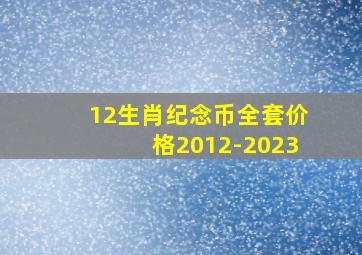 12生肖纪念币全套价格2012-2023